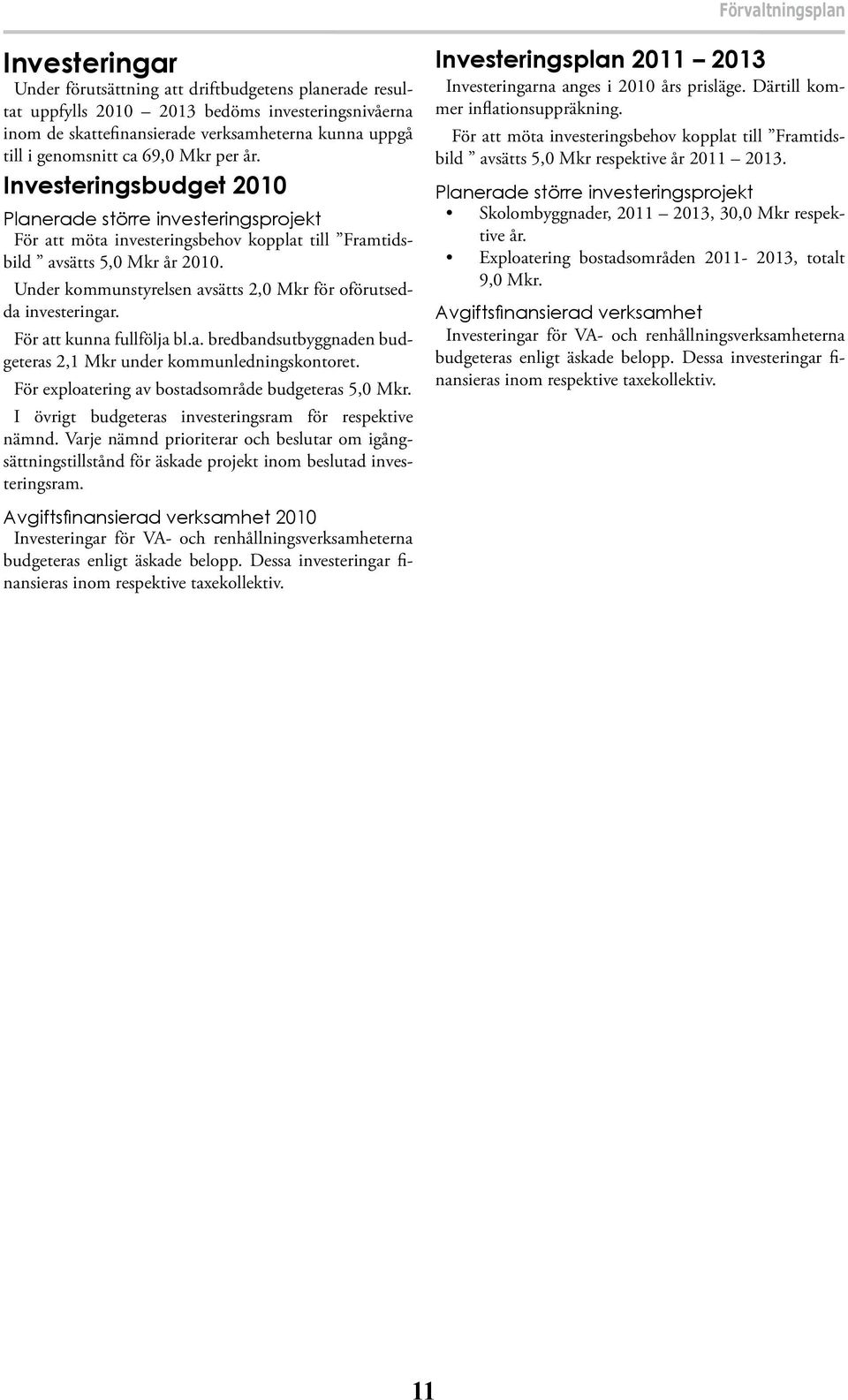 Förvaltningsplan

Investeringar
Under förutsättning att driftbudgetens planerade resultat uppfylls 2010 – 2013 bedöms investeringsnivåerna inom de skattefinansierade verksamheterna kunna uppgå till i genomsnitt ca 69,0 Mkr per år.

Investeringsbudget 2010
Planerade större investeringsprojekt
För att möta investeringsbehov kopplat till ”Framtidsbild ” avsätts 5,0 Mkr år 2010.

Under kommunstyrelsen avsätts 2,0 Mkr för oförutsedda investeringar.

För att kunna fullfölja bl.a. bredbandsutbyggnaden budgeteras 2,1 Mkr under kommunledningskontoret.

För exploatering av bostadsområde budgeteras 5,0 Mkr.

I övrigt budgeteras investeringsram för respektive nämnd. Varje nämnd prioriterar och beslutar om igångsättningstillstånd för äskade projekt inom beslutad investeringsram.

Avgiftsfinansierad verksamhet 2010
Investeringar för VA- och renhållningsverksamheterna budgeteras enligt äskade belopp. Dessa investeringar finansieras inom respektive taxekollektiv.

Investeringsplan 2011 – 2013
Investeringarna anges i 2010 års prisläge. Därtill kommer inflationsuppräkning.

För att möta investeringsbehov kopplat till ”Framtidsbild ” avsätts 5,0 Mkr respektive år 2011 – 2013.

Planerade större investeringsprojekt
• Skolombyggnader, 2011 – 2013, 30,0 Mkr respektive år.
• Exploatering bostadsområden 2011- 2013, totalt 9,0 Mkr.

Avgiftsfinansierad verksamhet
Investeringar för VA- och renhållningsverksamheterna budgeteras enligt äskade belopp. Dessa investeringar finansieras inom respektive taxekollektiv.

11